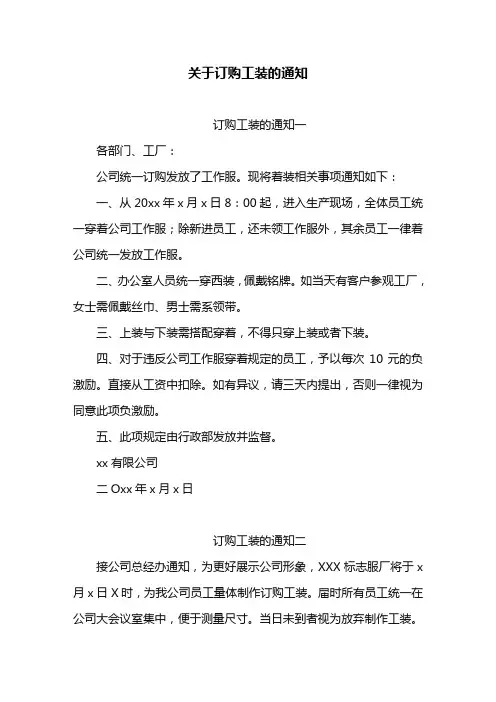 关于订购工装的通知

订购工装的通知一

各部门、工厂：

公司统一订购发放了工作服。现将着装相关事项通知如下：

一、从 20xx 年 x 月 x 日 8：00 起，进入生产现场，全体员工统一穿着公司工作服；除新进员工，还未领工作服外，其余员工一律着公司统一发放工作服。

二、办公室人员统一穿西装，佩戴铭牌。如当天有客户参观工厂，女士需佩戴丝巾、男士需系领带。

三、上装与下装需搭配穿着，不得只穿上装或者下装。

四、对于违反公司工作服穿着规定的员工，予以每次 10 元的负激励。直接从工资中扣除。如有异议，请三天内提出，否则一律视为同意此项负激励。

五、此项规定由行政部发放并监督。

xx 有限公司

二 Oxx 年 x 月 x 日

订购工装的通知二

接公司总经办通知，为更好展示公司形象，XXX 标志服厂将于 x 月 x 日 X 时，为我公司员工量体制作订购工装。届时所有员工统一在公司大会议室集中，便于测量尺寸。当日未到者视为放弃制作工装。